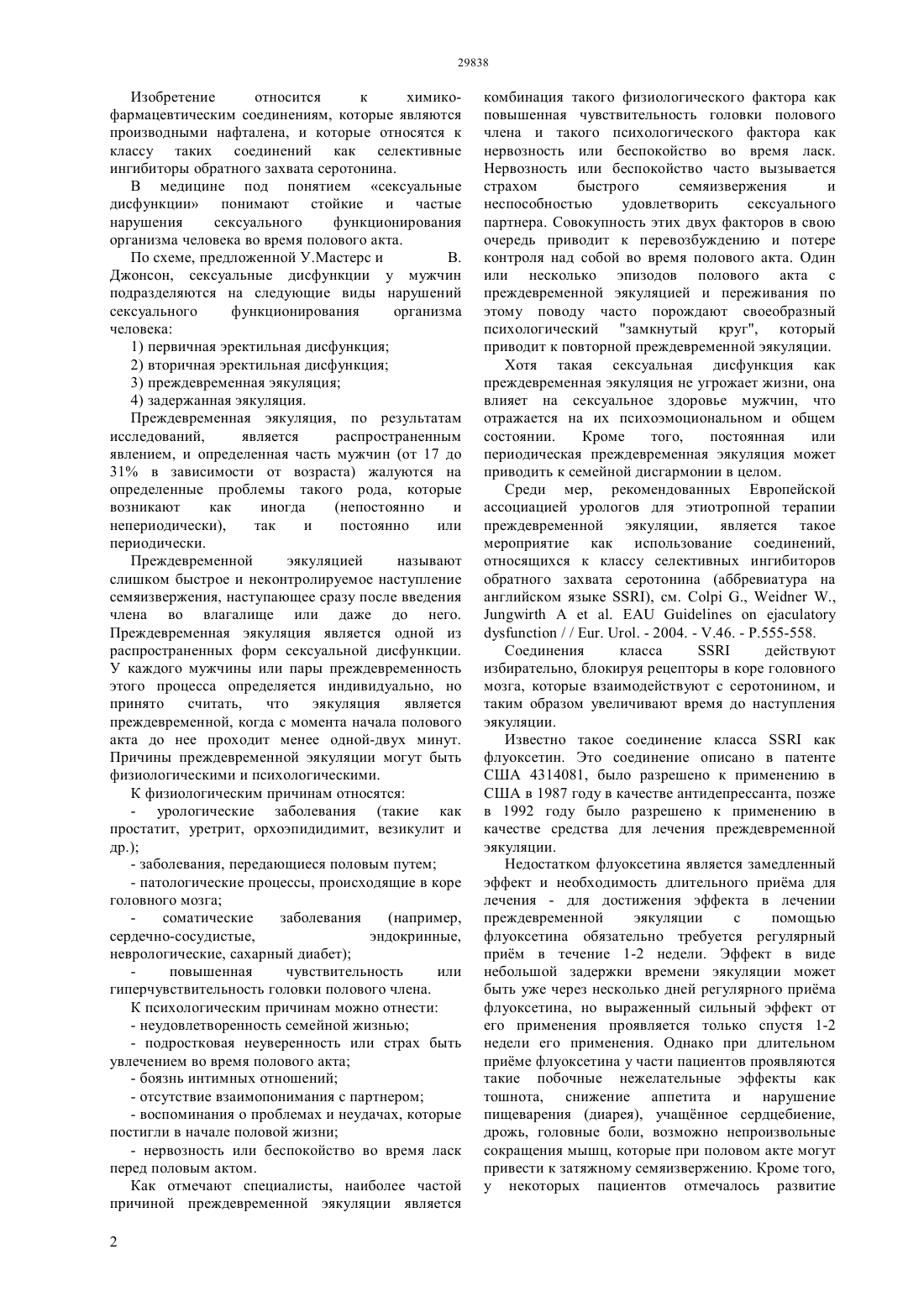 29838

Изобретение относится к химико-фармацевтическим соединениям, которые являются производными нафталена, и которые относятся к классу таких соединений как селективные ингибиторы обратного захвата серотонина.

В медицине под понятием «сексуальные дисфункции» понимают стойкие и частые нарушения сексуального функционирования организма человека во время полового акта.

По схеме, предложенной У.Мастерс и В. Джонсон, сексуальные дисфункции у мужчин подразделяются на следующие виды нарушений сексуального функционирования организма человека:

1) первичная эректильная дисфункция;

2) вторичная эректильная дисфункция;

3) преждевременная эякуляция;

4) задержанная эякуляция.

Преждевременная эякуляция, по результатам исследований, является распространенным явлением, и определенная часть мужчин (от 17 до 31% в зависимости от возраста) жалуются на определенные проблемы такого рода, которые возникают как иногда (непостоянно и непериодически), так и постоянно или периодически.

Преждевременной эякуляцией называют слишком быстрое и неконтролируемое наступление семяизвержения, наступающее сразу после введения члена во влагалище или даже до него. Преждевременная эякуляция является одной из распространенных форм сексуальной дисфункции. У каждого мужчины или пары преждевременность этого процесса определяется индивидуально, но принято считать, что эякуляция является преждевременной, когда с момента начала полового акта до нее проходит менее одной-двух минут. Причины преждевременной эякуляции могут быть физиологическими и психологическими.

К физиологическим причинам относятся:

- урологические заболевания (такие как простатит, уретрит, орхоэпидидимит, везикулит и др.);

- заболевания, передающиеся половым путем;

- патологические процессы, происходящие в коре головного мозга;

- соматические заболевания (например, сердечно-сосудистые, эндокринные, неврологические, сахарный диабет);

- повышенная чувствительность или гиперчувствительность головки полового члена.

К психологическим причинам можно отнести:

- неудовлетворенность семейной жизнью;

- подростковая неуверенность или страх быть увлечением во время полового акта;

- боязнь интимных отношений;

- отсутствие взаимопонимания с партнером;

- воспоминания о проблемах и неудачах, которые постигли в начале половой жизни;

- нервозность или беспокойство во время ласк перед половым актом.

Как отмечают специалисты, наиболее частой причиной преждевременной эякуляции является комбинация такого физиологического фактора как повышенная чувствительность головки полового члена и такого психологического фактора как нервозность или беспокойство во время ласк. Нервозность или беспокойство часто вызывается страхом быстрого семяизвержения и неспособностью удовлетворить сексуального партнера. Совокупность этих двух факторов в свою очередь приводит к перевозбуждению и потере контроля над собой во время полового акта. Один или несколько эпизодов полового акта с преждевременной эякуляцией и переживания по этому поводу часто порождают своеобразный психологический "замкнутый круг", который приводит к повторной преждевременной эякуляции.

Хотя такая сексуальная дисфункция как преждевременная эякуляция не угрожает жизни, она влияет на сексуальное здоровье мужчин, что отражается на их психоэмоциональном и общем состоянии. Кроме того, постоянная или периодическая преждевременная эякуляция может приводить к семейной дисгармонии в целом.

Среди мер, рекомендованных Европейской ассоциацией урологов для этиотропной терапии преждевременной эякуляции, является такое мероприятие как использование соединений, относящихся к классу селективных ингибиторов обратного захвата серотонина (аббревиатура на английском языке SSRI), см. Colpi G., Weidner W., Jungwirth A et al. EAU Guidelines on ejaculatory dysfunction / / Eur. Urol. - 2004. - V.46. - P.555-558.

Соединения класса SSRI действуют избирательно, блокируя рецепторы в коре головного мозга, которые взаимодействуют с серотонином, и таким образом увеличивают время до наступления эякуляции.

Известно такое соединение класса SSRI как флуоксетин. Это соединение описано в патенте США 4314081, было разрешено к применению в США в 1987 году в качестве антидепрессанта, позже в 1992 году было разрешено к применению в качестве средства для лечения преждевременной эякуляции.

Недостатком флуоксетина является замедленный эффект и необходимость длительного приёма для лечения - для достижения эффекта в лечении преждевременной эякуляции с помощью флуоксетина обязательно требуется регулярный приём в течение 1-2 недели. Эффект в виде небольшой задержки времени эякуляции может быть уже через несколько дней регулярного приёма флуоксетина, но выраженный сильный эффект от его применения проявляется только спустя 1-2 недели его применения. Однако при длительном приёме флуоксетина у части пациентов проявляются такие побочные нежелательные эффекты как тошнота, снижение аппетита и нарушение пищеварения (диарея), учащённое сердцебиение, дрожь, головные боли, возможно непроизвольные сокращения мышц, которые при половом акте могут привести к затяжному семяизвержению. Кроме того, у некоторых пациентов отмечалось развитие

2